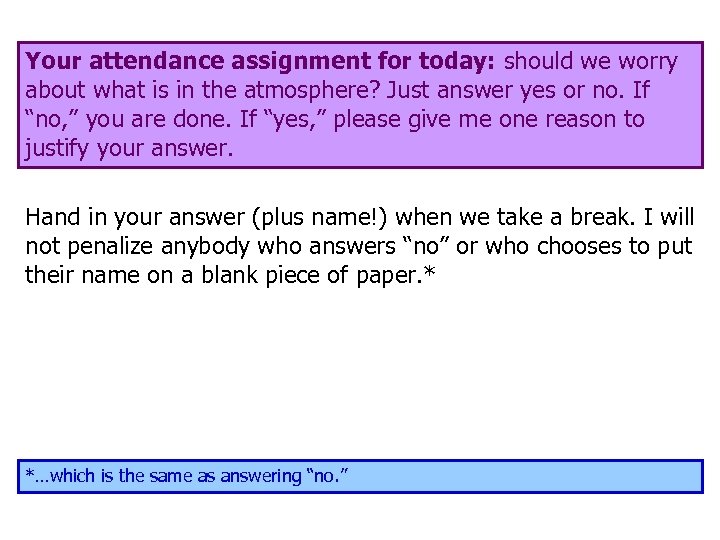 Your attendance assignment for today: should we worry about what is in the atmosphere? Just answer yes or no. If "no," you are done. If "yes," please give me one reason to justify your answer.

Hand in your answer (plus name!) when we take a break. I will not penalize anybody who answers "no" or who chooses to put their name on a blank piece of paper.*

*...which is the same as answering "no."